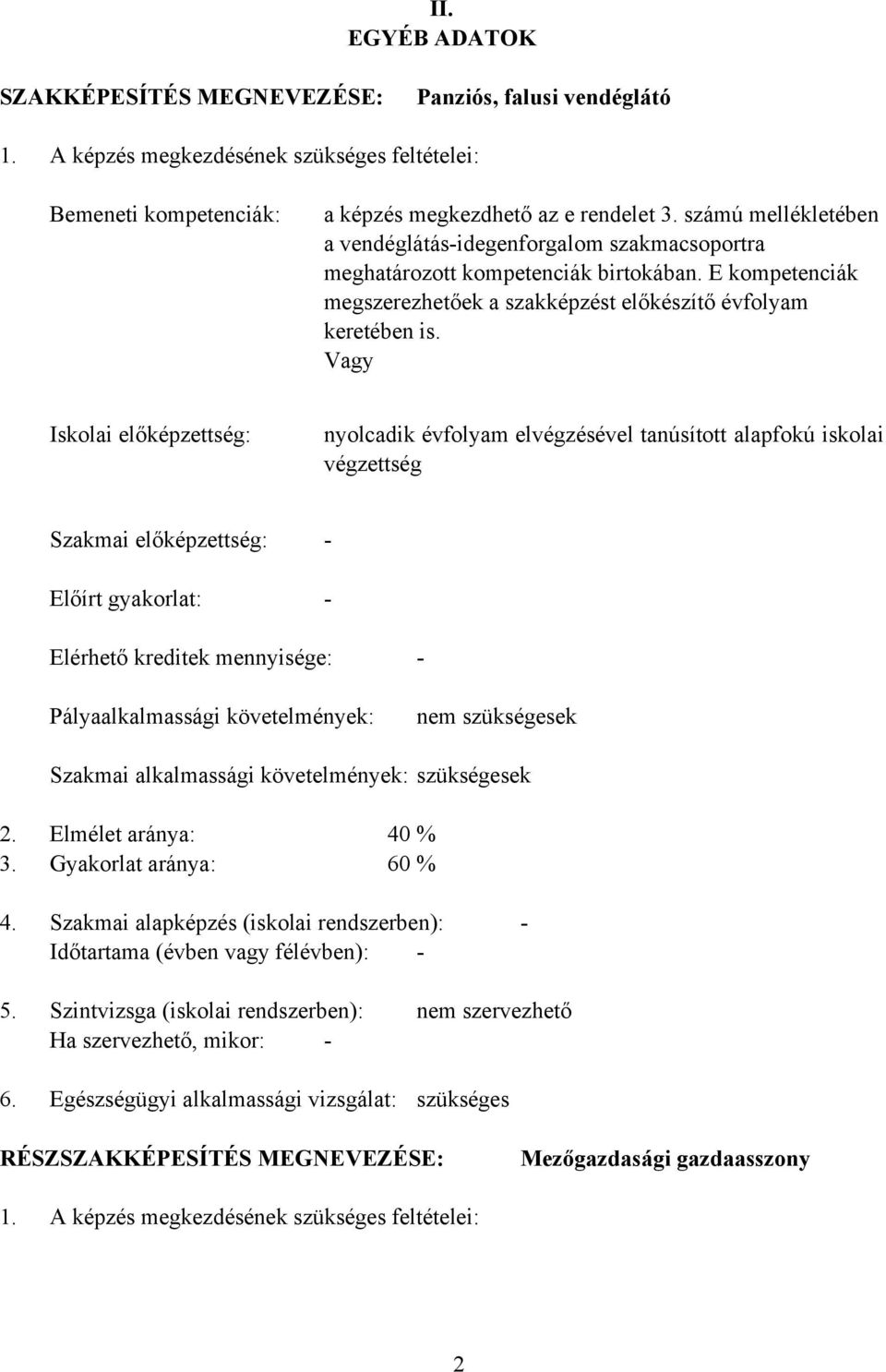 II.
EGYÉB ADATOK

SZAKKÉPESÍTÉS MEGNEVEZÉSE: Panziós, falusi vendéglátó

1. A képzés megkezdésének szükséges feltételei:

Bemeneti kompetenciák: a képzés megkezdhető az e rendelet 3. számú mellékletében a vendéglátás-idegenforgalom szakmacsoportra meghatározott kompetenciák birtokában. E kompetenciák megszerezhetőek a szakképzést előkészítő évfolyam keretében is.
Vagy

Iskolai előképzettség: nyolcadik évfolyam elvégzésével tanúsított alapfokú iskolai végzettség

Szakmai előképzettség: -

Előírt gyakorlat: -

Elérhető kreditek mennyisége: -

Pályaalkalmassági követelmények: nem szükségesek

Szakmai alkalmassági követelmények: szükségesek

2. Elmélet aránya: 40 %
3. Gyakorlat aránya: 60 %

4. Szakmai alapképzés (iskolai rendszerben): -
Időtartama (évben vagy félévben): -

5. Szintvizsga (iskolai rendszerben): nem szervezhető
Ha szervezhető, mikor: -

6. Egészségügyi alkalmassági vizsgálat: szükséges

RÉSZSZAKKÉPESÍTÉS MEGNEVEZÉSE: Mezőgazdasági gazdaasszony

1. A képzés megkezdésének szükséges feltételei:

2